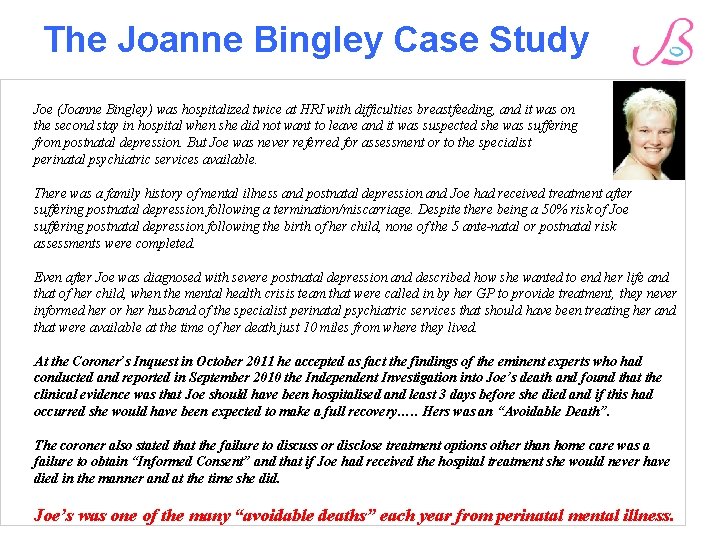 The Joanne Bingley Case Study

Joe (Joanne Bingley) was hospitalized twice at HRI with difficulties breastfeeding, and it was on the second stay in hospital when she did not want to leave and it was suspected she was suffering from postnatal depression. But Joe was never referred for assessment or to the specialist perinatal psychiatric services available.

There was a family history of mental illness and postnatal depression and Joe had received treatment after suffering postnatal depression following a termination/miscarriage. Despite there being a 50% risk of Joe suffering postnatal depression following the birth of her child, none of the 5 ante-natal or postnatal risk assessments were completed.

Even after Joe was diagnosed with severe postnatal depression and described how she wanted to end her life and that of her child, when the mental health crisis team that were called in by her GP to provide treatment, they never informed her or her husband of the specialist perinatal psychiatric services that should have been treating her and that were available at the time of her death just 10 miles from where they lived.

At the Coroner's Inquest in October 2011 he accepted as fact the findings of the eminent experts who had conducted and reported in September 2010 the Independent Investigation into Joe's death and found that the clinical evidence was that Joe should have been hospitalised and least 3 days before she died and if this had occurred she would have been expected to make a full recovery….. Hers was an "Avoidable Death".

The coroner also stated that the failure to discuss or disclose treatment options other than home care was a failure to obtain "Informed Consent" and that if Joe had received the hospital treatment she would never have died in the manner and at the time she did.

Joe's was one of the many "avoidable deaths" each year from perinatal mental illness.